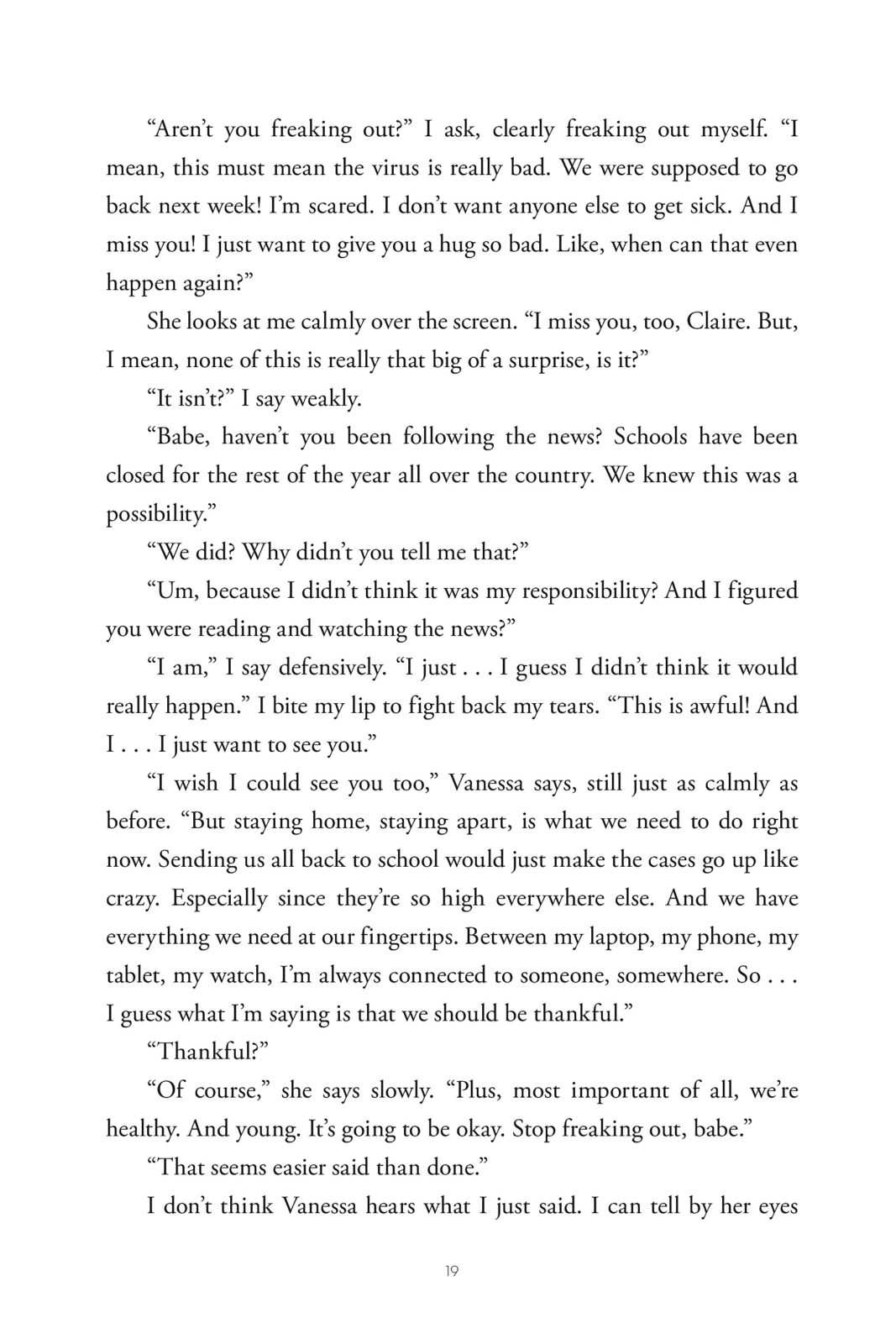 “Aren’t you freaking out?” I ask, clearly freaking out myself. “I mean, this must mean the virus is really bad. We were supposed to go back next week! I’m scared. I don’t want anyone else to get sick. And I miss you! I just want to give you a hug so bad. Like, when can that even happen again?”

She looks at me calmly over the screen. “I miss you, too, Claire. But, I mean, none of this is really that big of a surprise, is it?”

“It isn’t?” I say weakly.

“Babe, haven’t you been following the news? Schools have been closed for the rest of the year all over the country. We knew this was a possibility.”

“We did? Why didn’t you tell me that?”

“Um, because I didn’t think it was my responsibility? And I figured you were reading and watching the news?”

“I am,” I say defensively. “I just . . . I guess I didn’t think it would really happen.” I bite my lip to fight back my tears. “This is awful! And I . . . I just want to see you.”

“I wish I could see you too,” Vanessa says, still just as calmly as before. “But staying home, staying apart, is what we need to do right now. Sending us all back to school would just make the cases go up like crazy. Especially since they’re so high everywhere else. And we have everything we need at our fingertips. Between my laptop, my phone, my tablet, my watch, I’m always connected to someone, somewhere. So . . . I guess what I’m saying is that we should be thankful.”

“Thankful?”

“Of course,” she says slowly. “Plus, most important of all, we’re healthy. And young. It’s going to be okay. Stop freaking out, babe.”

“That seems easier said than done.”

I don’t think Vanessa hears what I just said. I can tell by her eyes

19